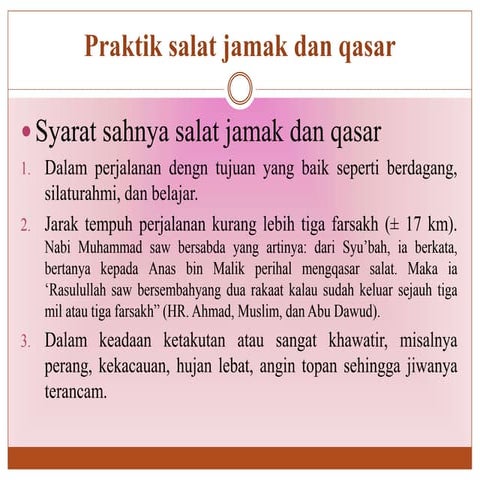 Praktik salat jamak dan qasar

• Syarat sahnya salat jamak dan qasar

1. Dalam perjalanan dengn tujuan yang baik seperti berdagang, silaturahmi, dan belajar.

2. Jarak tempuh perjalanan kurang lebih tiga farsakh (± 17 km). Nabi Muhammad saw bersabda yang artinya: dari Syu'bah, ia berkata, bertanya kepada Anas bin Malik perihal mengqasar salat. Maka ia 'Rasulullah saw bersembahyang dua rakaat kalau sudah keluar sejauh tiga mil atau tiga farsakh" (HR. Ahmad, Muslim, dan Abu Dawud).

3. Dalam keadaan ketakutan atau sangat khawatir, misalnya perang, kekacauan, hujan lebat, angin topan sehingga jiwanya terancam.